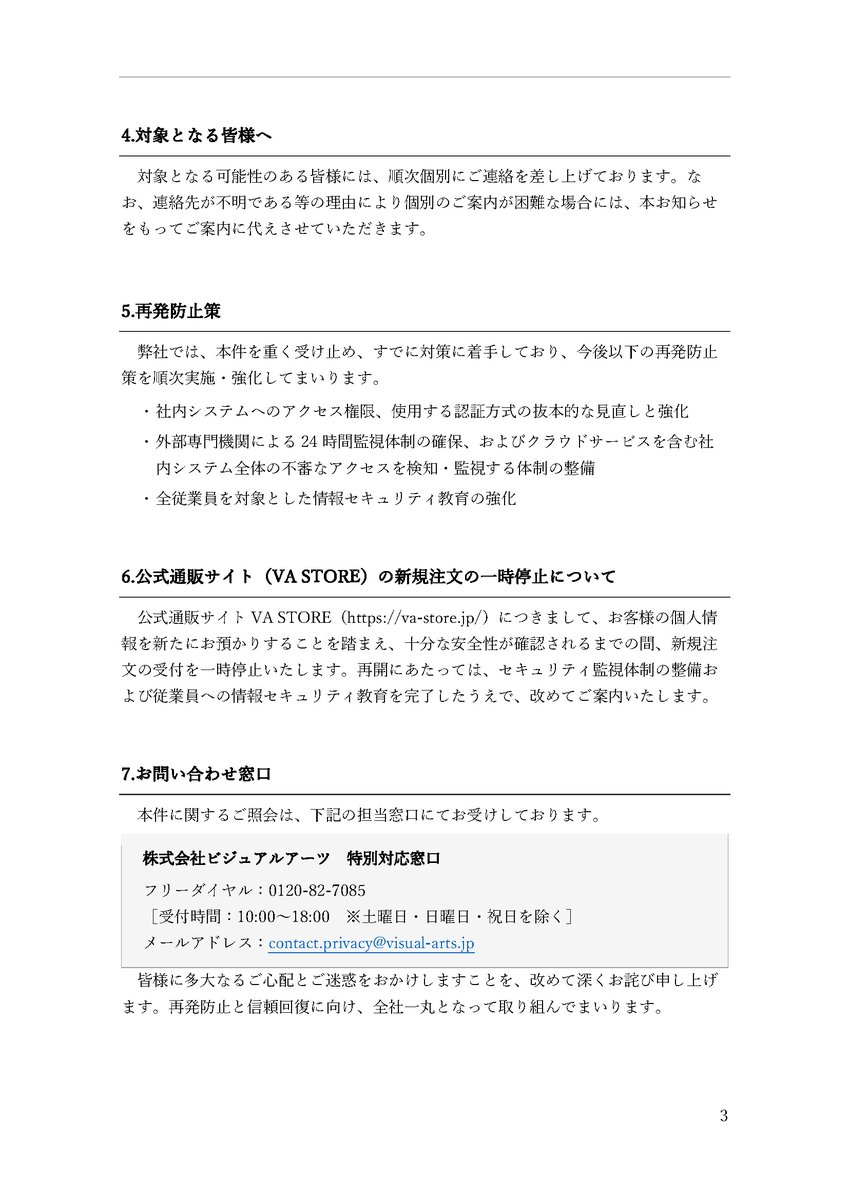 4.対象となる皆様へ

対象となる可能性のある皆様には、順次個別にご連絡を差し上げております。なお、連絡先が不明である等の理由により個別のご案内が困難な場合には、本お知らせをもってご案内に代えさせていただきます。

5.再発防止策

弊社では、本件を重く受け止め、すでに対策に着手しており、今後以下の再発防止策を順次実施・強化してまいります。

・社内システムへのアクセス権限、使用する認証方式の抜本的な見直しと強化
・外部専門機関による 24 時間監視体制の確保、およびクラウドサービスを含む社内システム全体の不審なアクセスを検知・監視する体制の整備
・全従業員を対象とした情報セキュリティ教育の強化

6.公式通販サイト（VA STORE）の新規注文の一時停止について

公式通販サイト VA STORE（https://va-store.jp/）につきまして、お客様の個人情報を新たにお預かりすることを踏まえ、十分な安全性が確認されるまでの間、新規注文の受付を一時停止いたします。再開にあたっては、セキュリティ監視体制の整備および従業員への情報セキュリティ教育を完了したうえで、改めてご案内いたします。

7.お問い合わせ窓口

本件に関するご照会は、下記の担当窓口にてお受けしております。

株式会社ビジュアルアーツ　特別対応窓口
フリーダイヤル：0120-82-7085
［受付時間：10:00～18:00　※土曜日・日曜日・祝日を除く］
メールアドレス：contact.privacy@visual-arts.jp

皆様に多大なるご心配とご迷惑をおかけしますことを、改めて深くお詫び申し上げます。再発防止と信頼回復に向け、全社一丸となって取り組んでまいります。

3